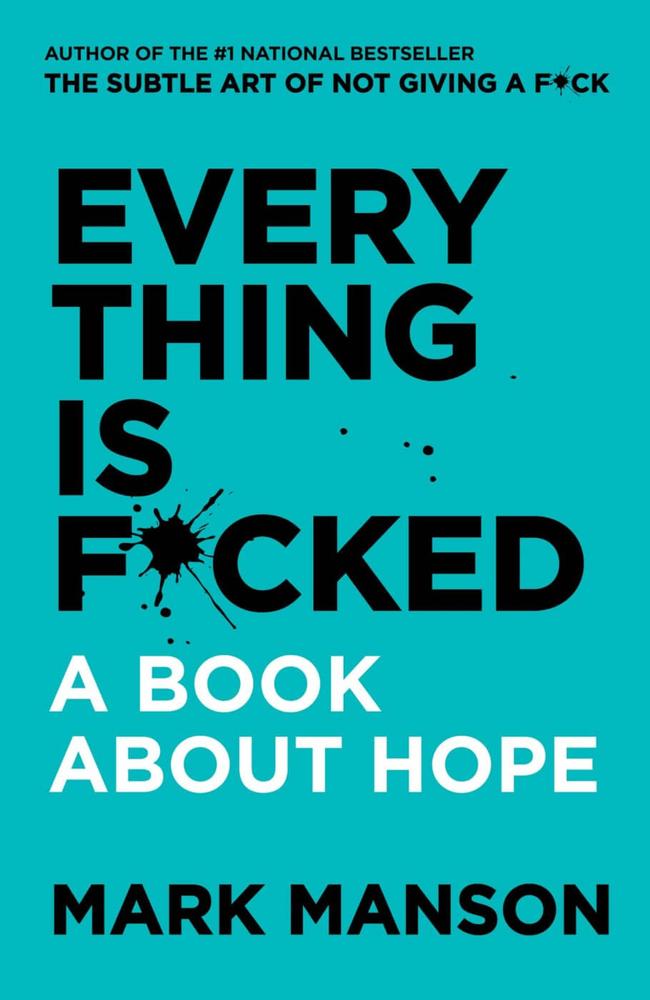 AUTHOR OF THE #1 NATIONAL BESTSELLER
THE SUBTLE ART OF NOT GIVING A F*CK

EVERY THING IS F*CKED

A BOOK ABOUT HOPE

MARK MANSON